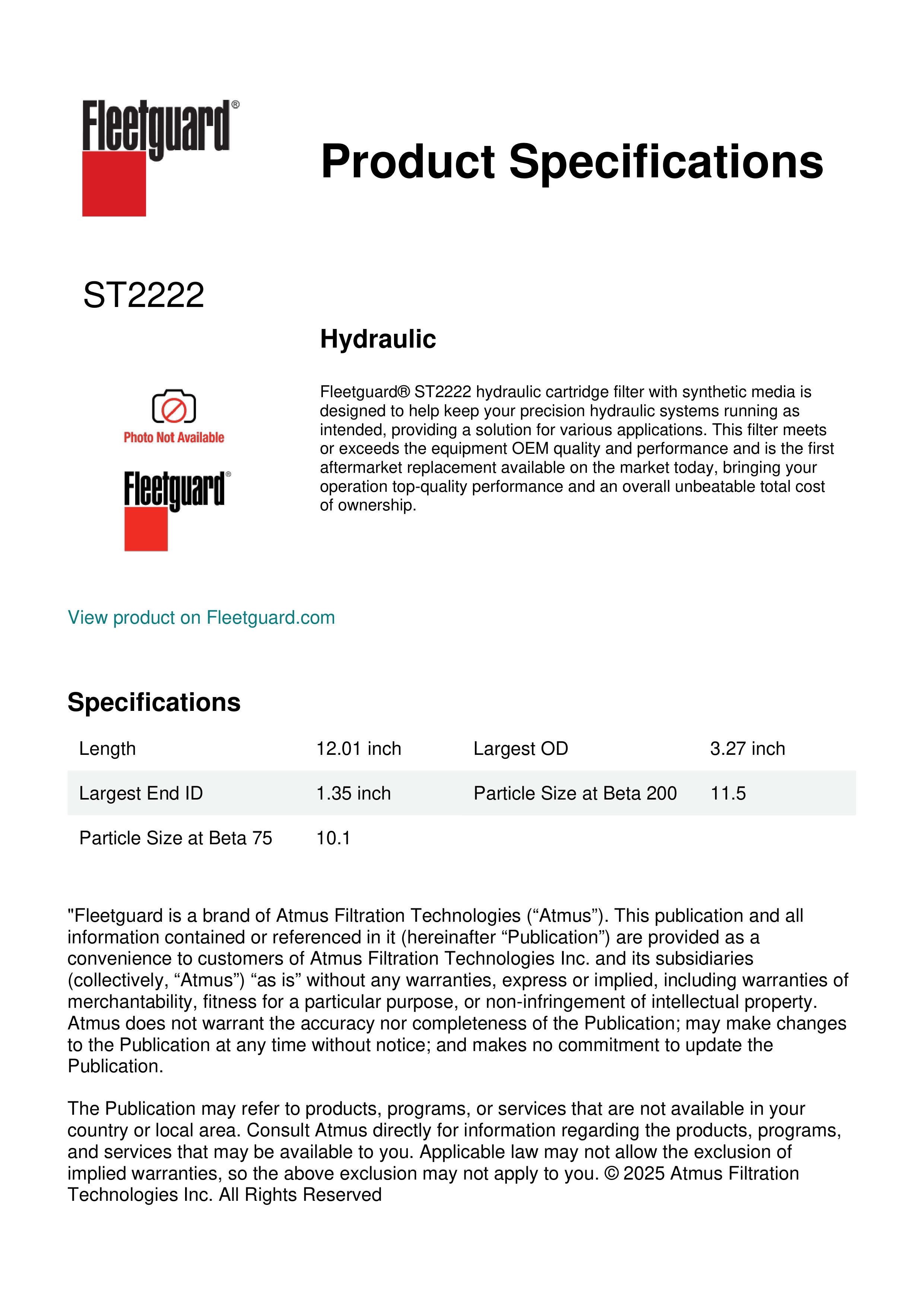 Fleetguard®

Product Specifications

ST2222

Hydraulic

Photo Not Available

Fleetguard®

Fleetguard® ST2222 hydraulic cartridge filter with synthetic media is designed to help keep your precision hydraulic systems running as intended, providing a solution for various applications. This filter meets or exceeds the equipment OEM quality and performance and is the first aftermarket replacement available on the market today, bringing your operation top-quality performance and an overall unbeatable total cost of ownership.

View product on Fleetguard.com

Specifications

| Length | 12.01 inch | Largest OD | 3.27 inch |
|---|---|---|---|
| Largest End ID | 1.35 inch | Particle Size at Beta 200 | 11.5 |
| Particle Size at Beta 75 | 10.1 | | |

"Fleetguard is a brand of Atmus Filtration Technologies (“Atmus”). This publication and all information contained or referenced in it (hereinafter “Publication”) are provided as a convenience to customers of Atmus Filtration Technologies Inc. and its subsidiaries (collectively, “Atmus”) “as is” without any warranties, express or implied, including warranties of merchantability, fitness for a particular purpose, or non-infringement of intellectual property. Atmus does not warrant the accuracy nor completeness of the Publication; may make changes to the Publication at any time without notice; and makes no commitment to update the Publication.

The Publication may refer to products, programs, or services that are not available in your country or local area. Consult Atmus directly for information regarding the products, programs, and services that may be available to you. Applicable law may not allow the exclusion of implied warranties, so the above exclusion may not apply to you. © 2025 Atmus Filtration Technologies Inc. All Rights Reserved